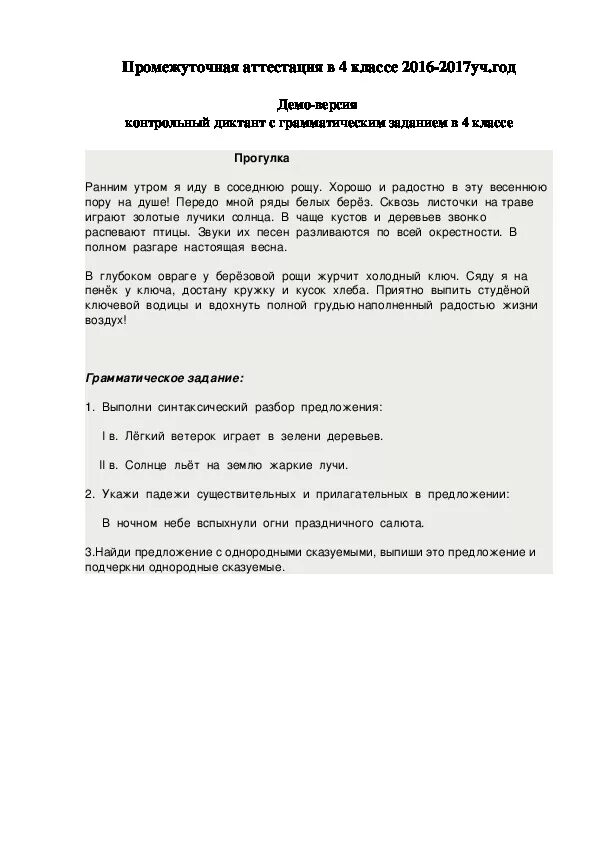 Промежуточная аттестация в 4 классе 2016-2017уч.год

Демо-версия
контрольный диктант с грамматическим заданием в 4 классе

Прогулка

Ранним утром я иду в соседнюю рощу. Хорошо и радостно в эту весеннюю пору на душе! Передо мной ряды белых берёз. Сквозь листочки на траве играют золотые лучики солнца. В чаще кустов и деревьев звонко распевают птицы. Звуки их песен разливаются по всей окрестности. В полном разгаре настоящая весна.

В глубоком овраге у берёзовой рощи журчит холодный ключ. Сяду я на пенёк у ключа, достану кружку и кусок хлеба. Приятно выпить студёной ключевой водицы и вдохнуть полной грудью наполненный радостью жизни воздух!

Грамматическое задание:

1. Выполни синтаксический разбор предложения:

I в. Лёгкий ветерок играет в зелени деревьев.

II в. Солнце льёт на землю жаркие лучи.

2. Укажи падежи существительных и прилагательных в предложении:

В ночном небе вспыхнули огни праздничного салюта.

3.Найди предложение с однородными сказуемыми, выпиши это предложение и подчеркни однородные сказуемые.